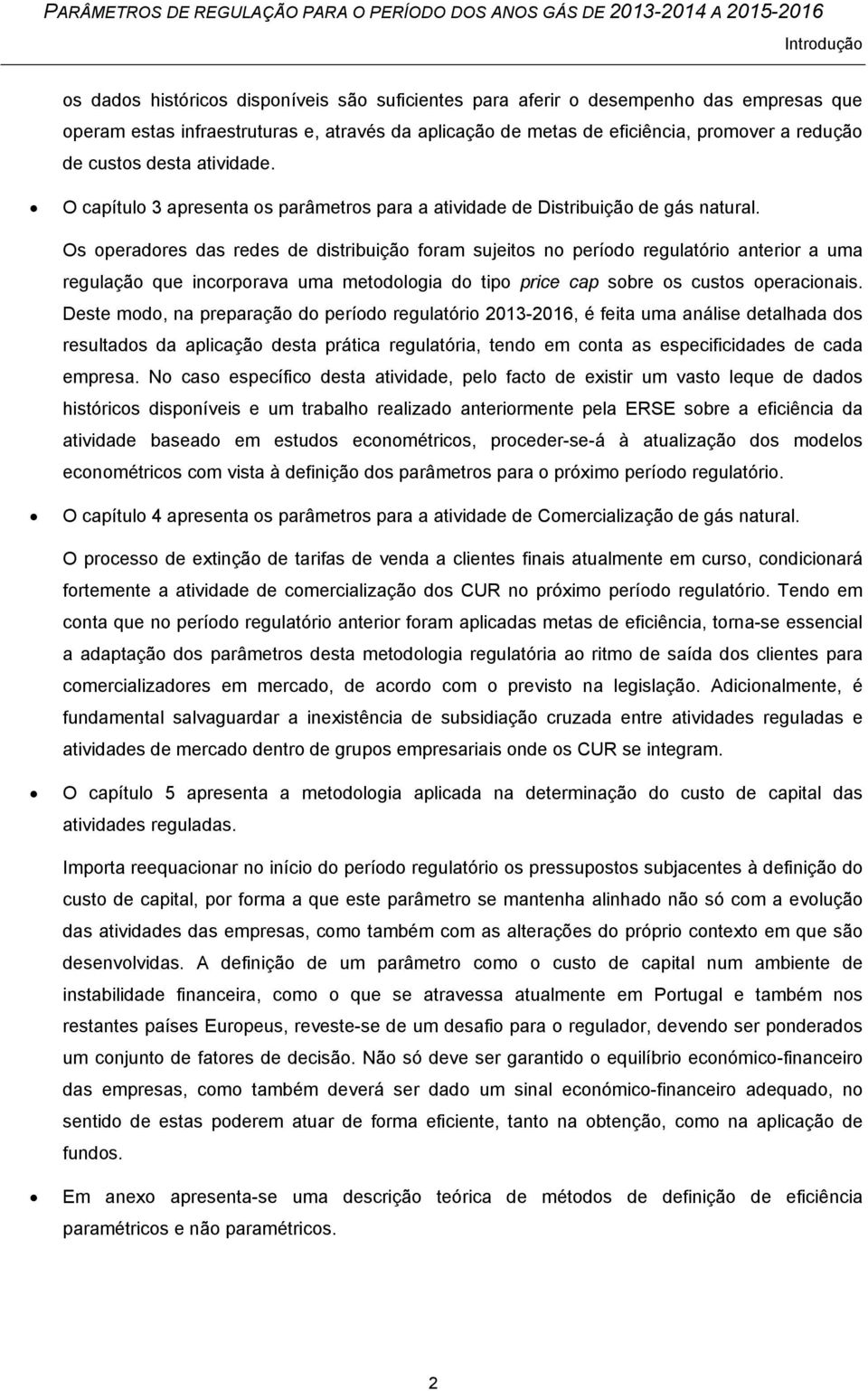 PARÂMETROS DE REGULAÇÃO PARA O PERÍODO DOS ANOS GÁS DE 2013-2014 A 2015-2016

Introdução

os dados históricos disponíveis são suficientes para aferir o desempenho das empresas que operam estas infraestruturas e, através da aplicação de metas de eficiência, promover a redução de custos desta atividade.

• O capítulo 3 apresenta os parâmetros para a atividade de Distribuição de gás natural.

Os operadores das redes de distribuição foram sujeitos no período regulatório anterior a uma regulação que incorporava uma metodologia do tipo price cap sobre os custos operacionais. Deste modo, na preparação do período regulatório 2013-2016, é feita uma análise detalhada dos resultados da aplicação desta prática regulatória, tendo em conta as especificidades de cada empresa. No caso específico desta atividade, pelo facto de existir um vasto leque de dados históricos disponíveis e um trabalho realizado anteriormente pela ERSE sobre a eficiência da atividade baseado em estudos econométricos, proceder-se-á à atualização dos modelos econométricos com vista à definição dos parâmetros para o próximo período regulatório.

• O capítulo 4 apresenta os parâmetros para a atividade de Comercialização de gás natural.

O processo de extinção de tarifas de venda a clientes finais atualmente em curso, condicionará fortemente a atividade de comercialização dos CUR no próximo período regulatório. Tendo em conta que no período regulatório anterior foram aplicadas metas de eficiência, torna-se essencial a adaptação dos parâmetros desta metodologia regulatória ao ritmo de saída dos clientes para comercializadores em mercado, de acordo com o previsto na legislação. Adicionalmente, é fundamental salvaguardar a inexistência de subsidiação cruzada entre atividades reguladas e atividades de mercado dentro de grupos empresariais onde os CUR se integram.

• O capítulo 5 apresenta a metodologia aplicada na determinação do custo de capital das atividades reguladas.

Importa reequacionar no início do período regulatório os pressupostos subjacentes à definição do custo de capital, por forma a que este parâmetro se mantenha alinhado não só com a evolução das atividades das empresas, como também com as alterações do próprio contexto em que são desenvolvidas. A definição de um parâmetro como o custo de capital num ambiente de instabilidade financeira, como o que se atravessa atualmente em Portugal e também nos restantes países Europeus, reveste-se de um desafio para o regulador, devendo ser ponderados um conjunto de fatores de decisão. Não só deve ser garantido o equilíbrio económico-financeiro das empresas, como também deverá ser dado um sinal económico-financeiro adequado, no sentido de estas poderem atuar de forma eficiente, tanto na obtenção, como na aplicação de fundos.

• Em anexo apresenta-se uma descrição teórica de métodos de definição de eficiência paramétricos e não paramétricos.

2